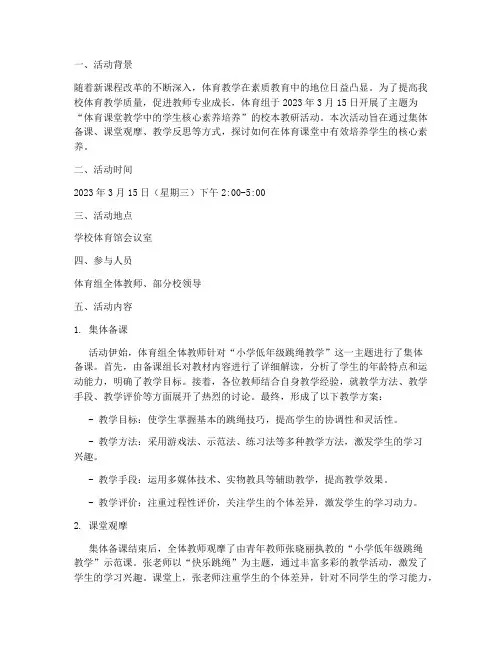 一、活动背景

随着新课程改革的不断深入，体育教学在素质教育中的地位日益凸显。为了提高我校体育教学质量，促进教师专业成长，体育组于 2023 年 3 月 15 日开展了主题为“体育课堂教学中的学生核心素养培养”的校本教研活动。本次活动旨在通过集体备课、课堂观摩、教学反思等方式，探讨如何在体育课堂中有效培养学生的核心素养。

二、活动时间

2023 年 3 月 15 日（星期三）下午 2:00-5:00

三、活动地点

学校体育馆会议室

四、参与人员

体育组全体教师、部分校领导

五、活动内容

1. 集体备课

活动伊始，体育组全体教师针对“小学低年级跳绳教学”这一主题进行了集体备课。首先，由备课组长对教材内容进行了详细解读，分析了学生的年龄特点和运动能力，明确了教学目标。接着，各位教师结合自身教学经验，就教学方法、教学手段、教学评价等方面展开了热烈的讨论。最终，形成了以下教学方案：

- 教学目标：使学生掌握基本的跳绳技巧，提高学生的协调性和灵活性。

- 教学方法：采用游戏法、示范法、练习法等多种教学方法，激发学生的学习兴趣。

- 教学手段：运用多媒体技术、实物教具等辅助教学，提高教学效果。

- 教学评价：注重过程性评价，关注学生的个体差异，激发学生的学习动力。

2. 课堂观摩

集体备课结束后，全体教师观摩了由青年教师张晓丽执教的“小学低年级跳绳教学”示范课。张老师以“快乐跳绳”为主题，通过丰富多彩的教学活动，激发了学生的学习兴趣。课堂上，张老师注重学生的个体差异，针对不同学生的学习能力，